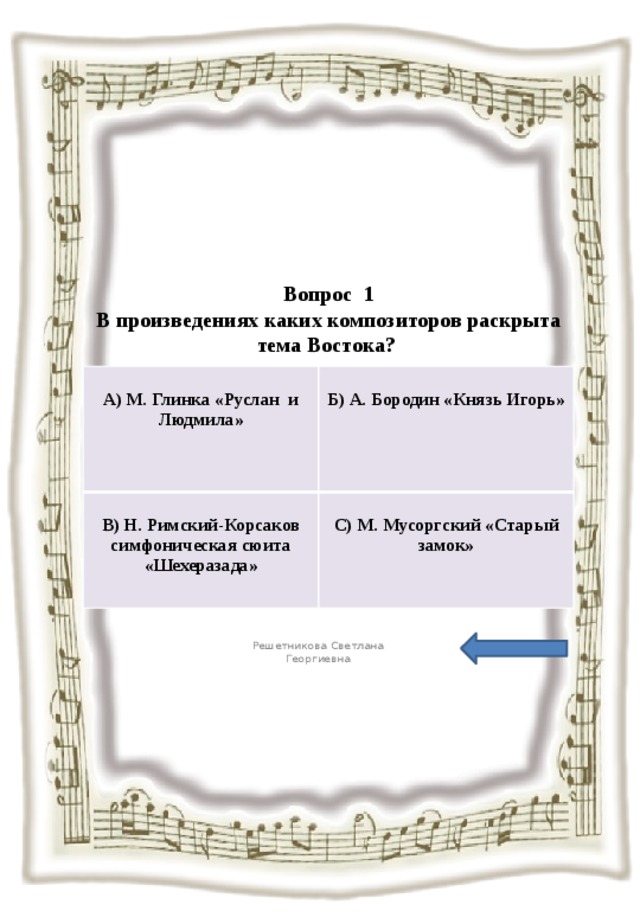 Вопрос 1
В произведениях каких композиторов раскрыта тема Востока?

| А) М. Глинка «Руслан и Людмила» | Б) А. Бородин «Князь Игорь» |
|---|---|
| В) Н. Римский-Корсаков симфоническая сюита «Шехеразада» | С) М. Мусоргский «Старый замок» |

Решетникова Светлана Георгиевна